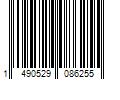 1 490529 086255